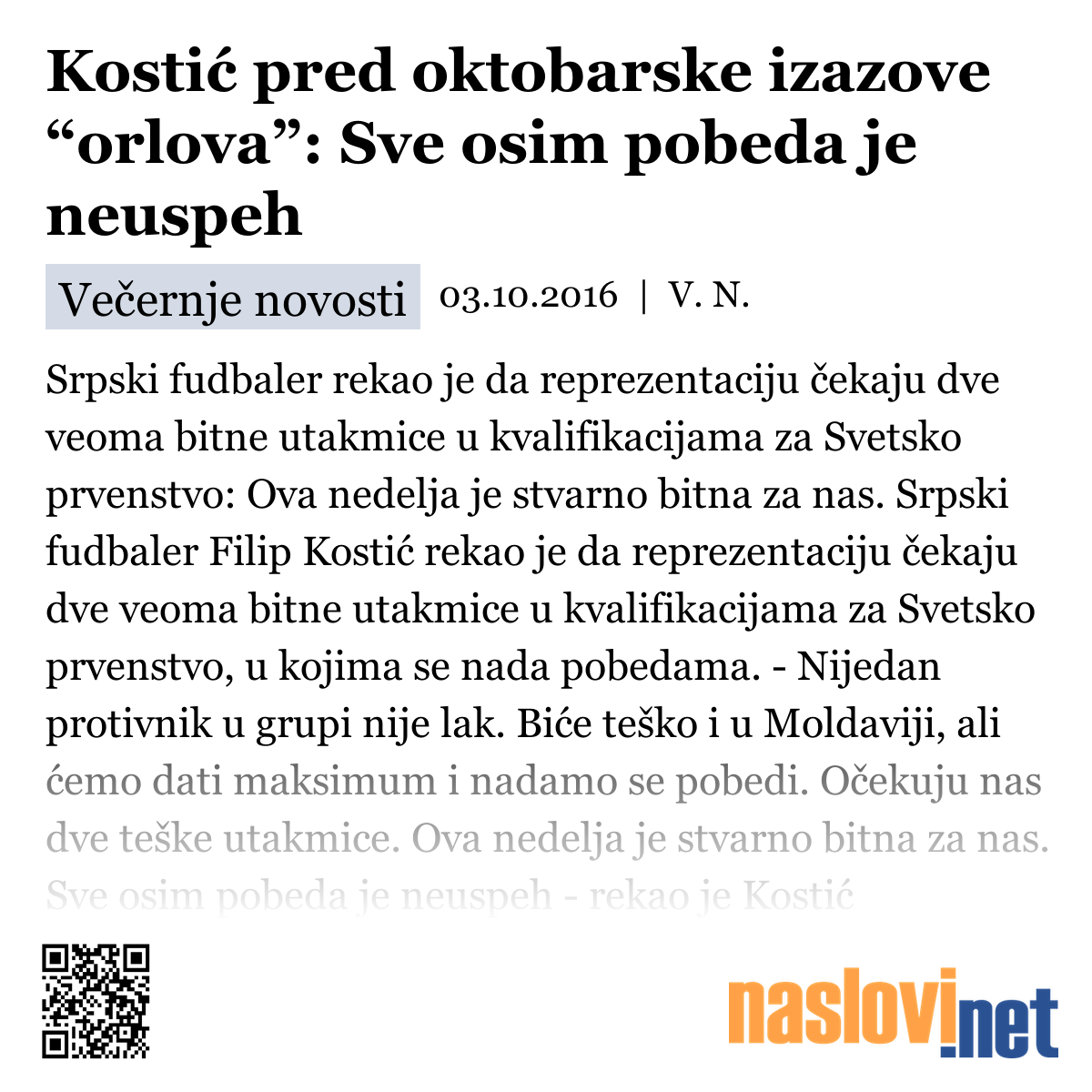 Kostić pred oktobarske izazove “orlova”: Sve osim pobeda je neuspeh

Večernje novosti 03.10.2016 | V. N.

Srpski fudbaler rekao je da reprezentaciju čekaju dve veoma bitne utakmice u kvalifikacijama za Svetsko prvenstvo: Ova nedelja je stvarno bitna za nas. Srpski fudbaler Filip Kostić rekao je da reprezentaciju čekaju dve veoma bitne utakmice u kvalifikacijama za Svetsko prvenstvo, u kojima se nada pobedama. - Nijedan protivnik u grupi nije lak. Biće teško i u Moldaviji, ali ćemo dati maksimum i nadamo se pobedi. Očekuju nas dve teške utakmice. Ova nedelja je stvarno bitna za nas. Sve osim pobeda je neuspeh - rekao je Kostić

naslovi.net